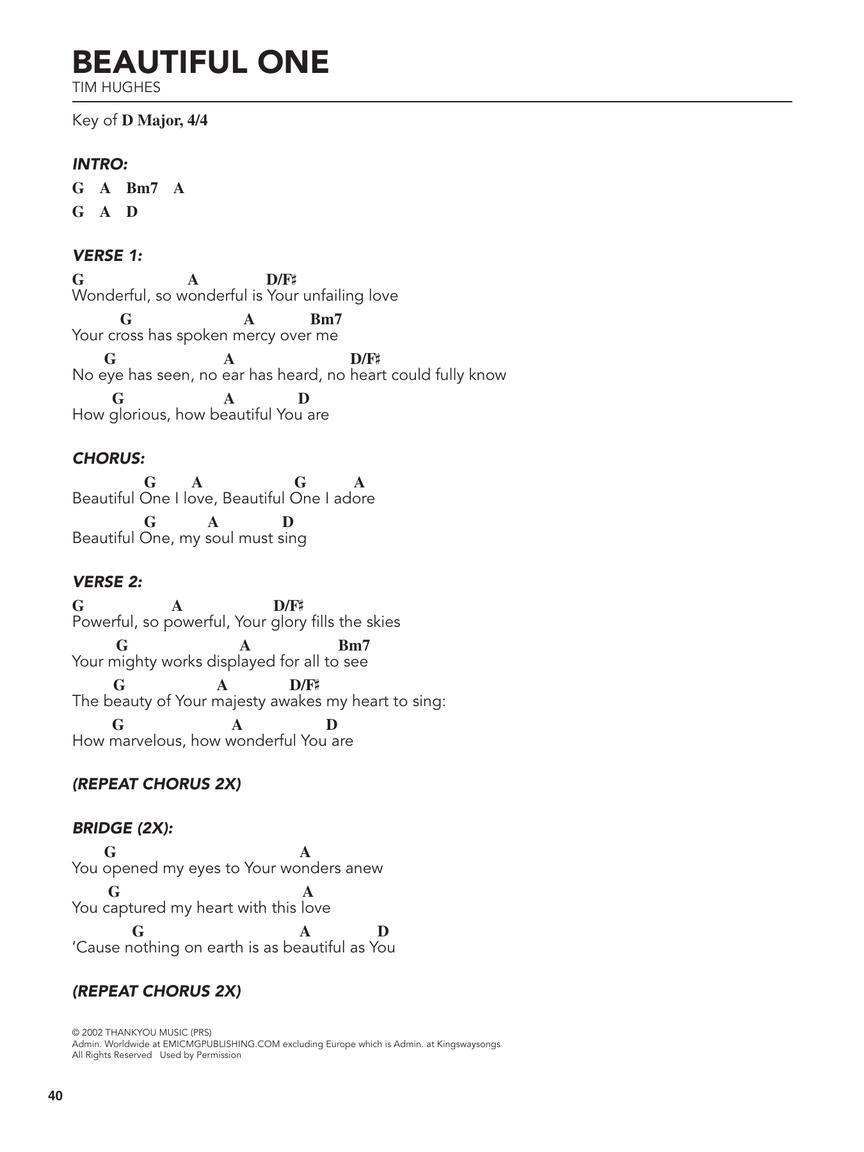 BEAUTIFUL ONE
TIM HUGHES

Key of D Major, 4/4

INTRO:
G A Bm7 A
G A D

VERSE 1:
G A D/F♯
Wonderful, so wonderful is Your unfailing love
G A Bm7
Your cross has spoken mercy over me
G A D/F♯
No eye has seen, no ear has heard, no heart could fully know
G A D
How glorious, how beautiful You are

CHORUS:
G A G A
Beautiful One I love, Beautiful One I adore
G A D
Beautiful One, my soul must sing

VERSE 2:
G A D/F♯
Powerful, so powerful, Your glory fills the skies
G A Bm7
Your mighty works displayed for all to see
G A D/F♯
The beauty of Your majesty awakes my heart to sing:
G A D
How marvelous, how wonderful You are

(REPEAT CHORUS 2X)

BRIDGE (2X):
G A
You opened my eyes to Your wonders anew
G A
You captured my heart with this love
G A D
'Cause nothing on earth is as beautiful as You

(REPEAT CHORUS 2X)

© 2002 THANKYOU MUSIC (PRS)
Admin. Worldwide at EMICMGPUBLISHING.COM excluding Europe which is Admin. at Kingswaysongs
All Rights Reserved Used by Permission

40